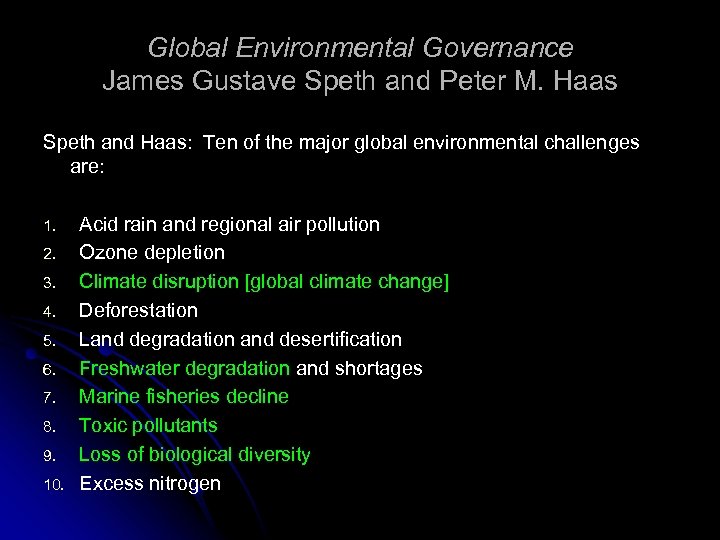 Global Environmental Governance
James Gustave Speth and Peter M. Haas

Speth and Haas: Ten of the major global environmental challenges are:

1. Acid rain and regional air pollution
2. Ozone depletion
3. Climate disruption [global climate change]
4. Deforestation
5. Land degradation and desertification
6. Freshwater degradation and shortages
7. Marine fisheries decline
8. Toxic pollutants
9. Loss of biological diversity
10. Excess nitrogen